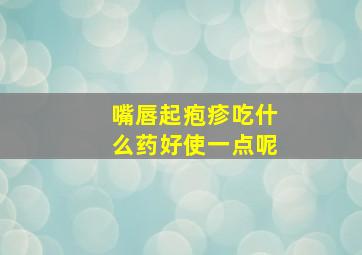 嘴唇起疱疹吃什么药好使一点呢